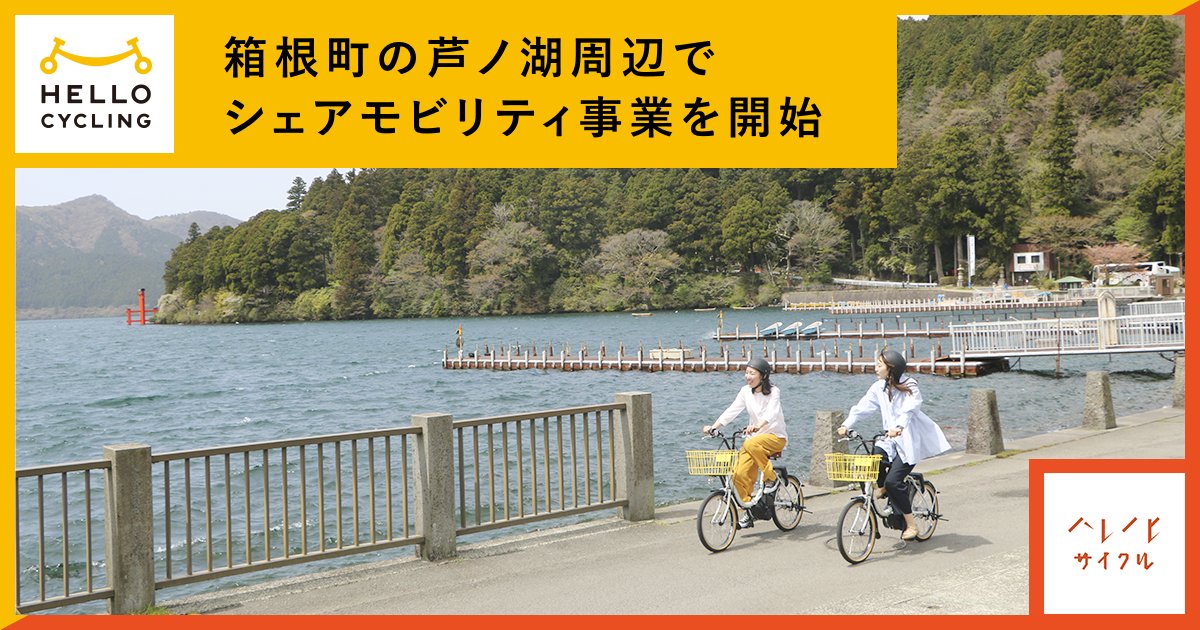 HELLO CYCLING

箱根町の芦ノ湖周辺で
シェアモビリティ事業を開始

ハレノヒ
サイクル